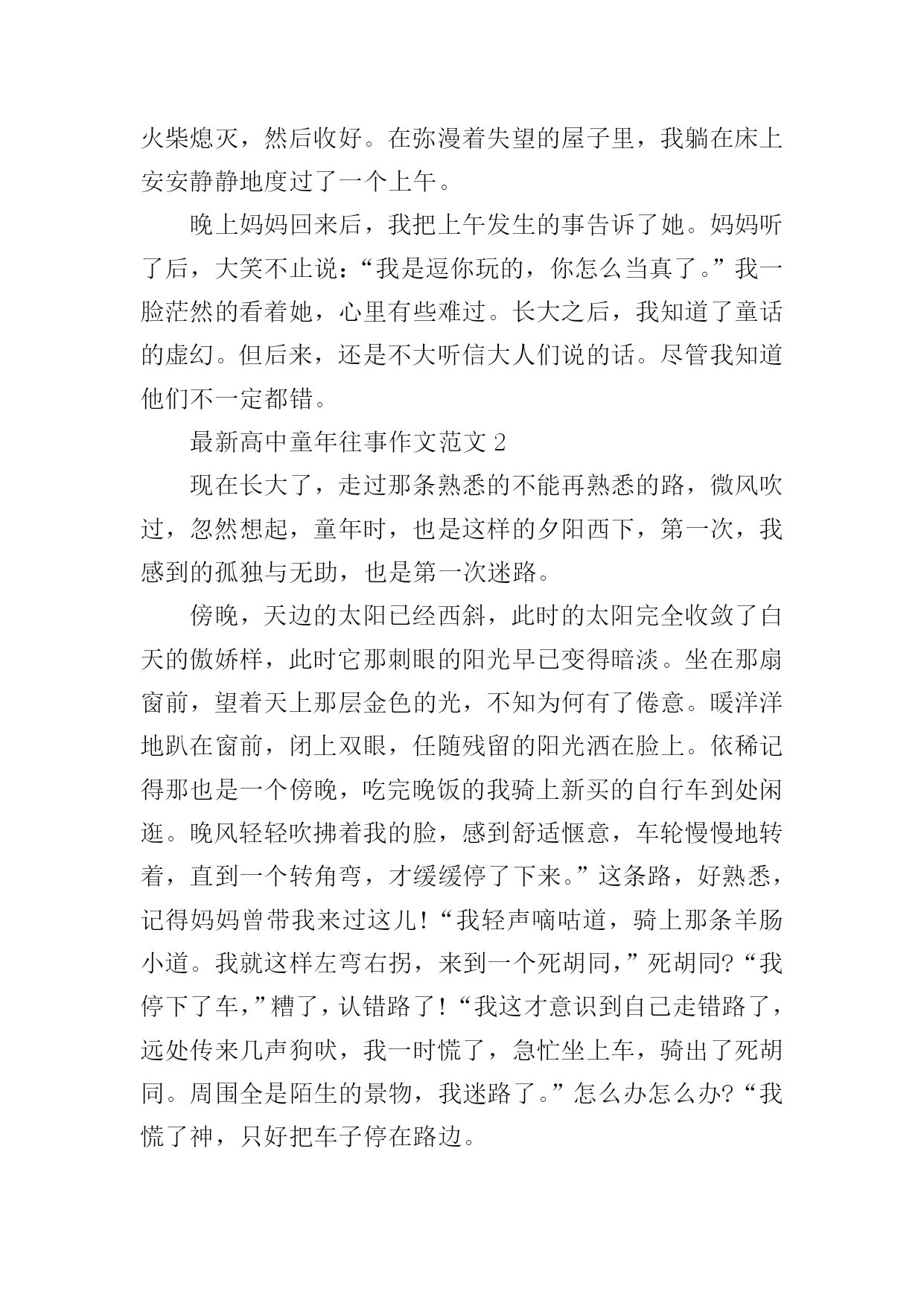 火柴熄灭，然后收好。在弥漫着失望的屋子里，我躺在床上安安静静地度过了一个上午。

晚上妈妈回来后，我把上午发生的事告诉了她。妈妈听了后，大笑不止说：“我是逗你玩的，你怎么当真了。”我一脸茫然的看着她，心里有些难过。长大之后，我知道了童话的虚幻。但后来，还是不大听信大人们说的话。尽管我知道他们不一定都错。

最新高中童年往事作文范文 2

现在长大了，走过那条熟悉的不能再熟悉的路，微风吹过，忽然想起，童年时，也是这样的夕阳西下，第一次，我感到的孤独与无助，也是第一次迷路。

傍晚，天边的太阳已经西斜，此时的太阳完全收敛了白天的傲娇样，此时它那刺眼的阳光早已变得暗淡。坐在那扇窗前，望着天上那层金色的光，不知为何有了倦意。暖洋洋地趴在窗前，闭上双眼，任随残留的阳光洒在脸上。依稀记得那也是一个傍晚，吃完晚饭的我骑上新买的自行车到处闲逛。晚风轻轻吹拂着我的脸，感到舒适惬意，车轮慢慢地转着，直到一个转角弯，才缓缓停了下来。”这条路，好熟悉，记得妈妈曾带我来过这儿！“我轻声嘀咕道，骑上那条羊肠小道。我就这样左弯右拐，来到一个死胡同，”死胡同?“我停下了车，”糟了，认错路了！“我这才意识到自己走错路了，远处传来几声狗吠，我一时慌了，急忙坐上车，骑出了死胡同。周围全是陌生的景物，我迷路了。”怎么办怎么办?“我慌了神，只好把车子停在路边。